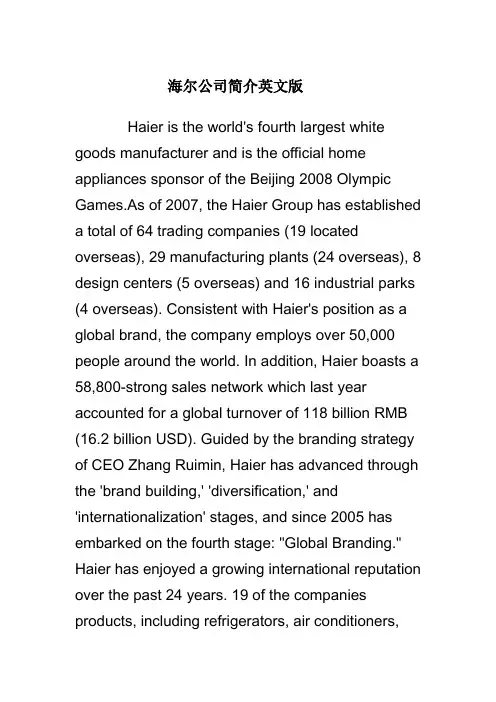 海尔公司简介英文版

Haier is the world's fourth largest white goods manufacturer and is the official home appliances sponsor of the Beijing 2008 Olympic Games.As of 2007, the Haier Group has established a total of 64 trading companies (19 located overseas), 29 manufacturing plants (24 overseas), 8 design centers (5 overseas) and 16 industrial parks (4 overseas). Consistent with Haier's position as a global brand, the company employs over 50,000 people around the world. In addition, Haier boasts a 58,800-strong sales network which last year accounted for a global turnover of 118 billion RMB (16.2 billion USD). Guided by the branding strategy of CEO Zhang Ruimin, Haier has advanced through the 'brand building,' 'diversification,' and 'internationalization' stages, and since 2005 has embarked on the fourth stage: "Global Branding." Haier has enjoyed a growing international reputation over the past 24 years. 19 of the companies products, including refrigerators, air conditioners,